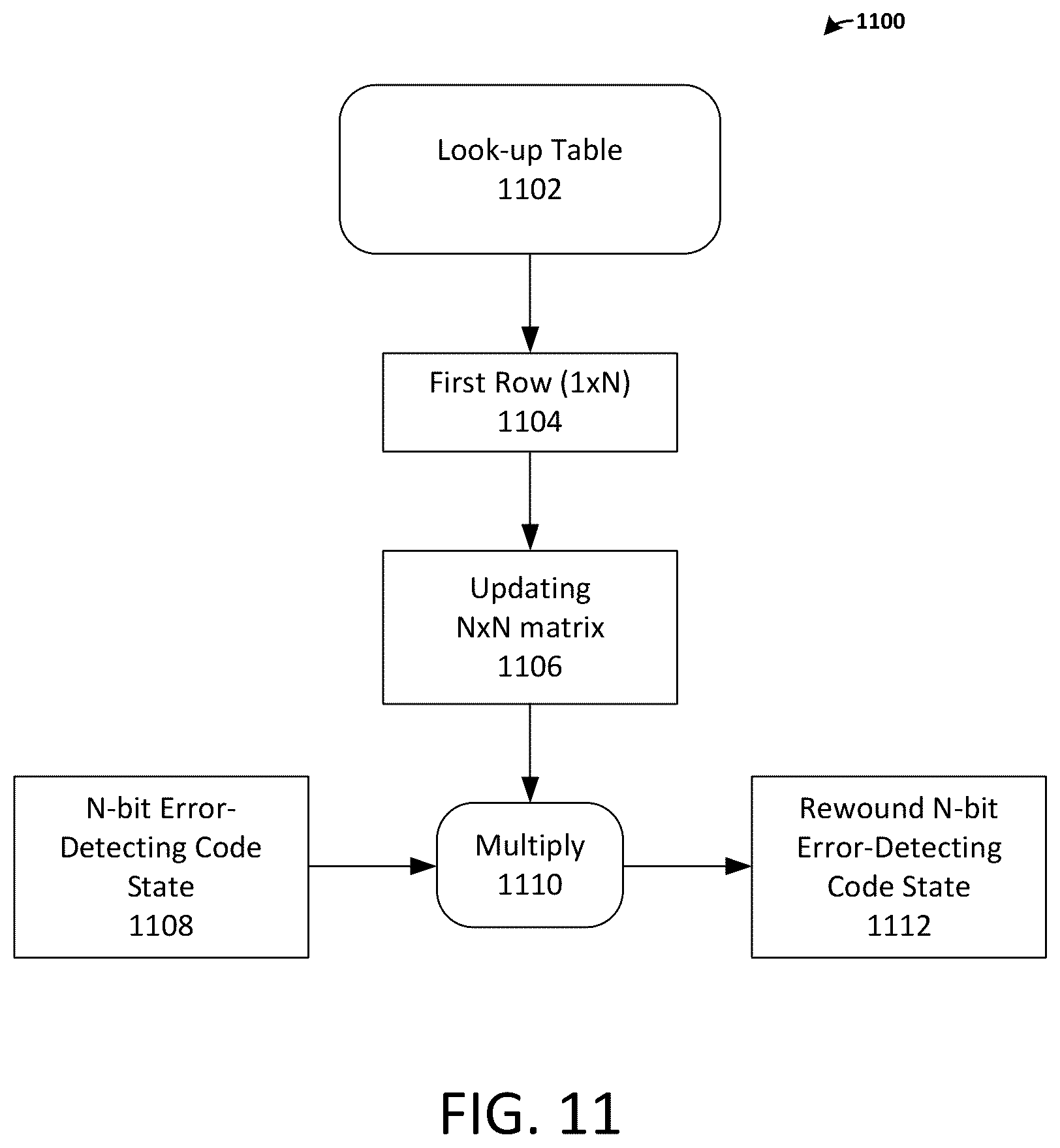 1100

Look-up Table
1102

First Row (1xN)
1104

Updating
NxN matrix
1106

N-bit Error-Detecting Code State
1108

Multiply
1110

Rewound N-bit Error-Detecting Code State
1112

FIG. 11